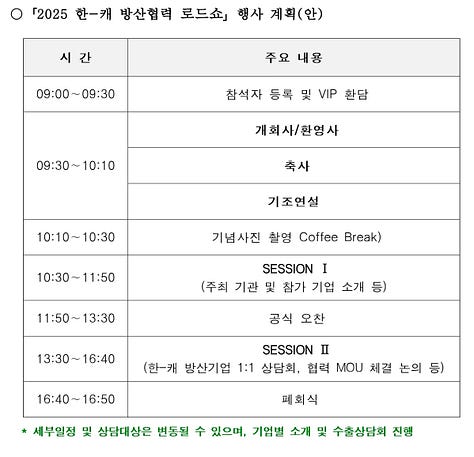 ○ 「2025 한-캐 방산협력 로드쇼」 행사 계획(안)

| 시 간 | 주요 내용 |
|---|---|
| 09:00~09:30 | 참석자 등록 및 VIP 환담 |
| 09:30~10:10 | 개회사/환영사 |
|  | 축사 |
|  | 기조연설 |
| 10:10~10:30 | 기념사진 촬영 Coffee Break) |
| 10:30~11:50 | SESSION Ⅰ (주최 기관 및 참가 기업 소개 등) |
| 11:50~13:30 | 공식 오찬 |
| 13:30~16:40 | SESSION Ⅱ (한-캐 방산기업 1:1 상담회, 협력 MOU 체결 논의 등) |
| 16:40~16:50 | 폐회식 |

* 세부일정 및 상담대상은 변동될 수 있으며, 기업별 소개 및 수출상담회 진행